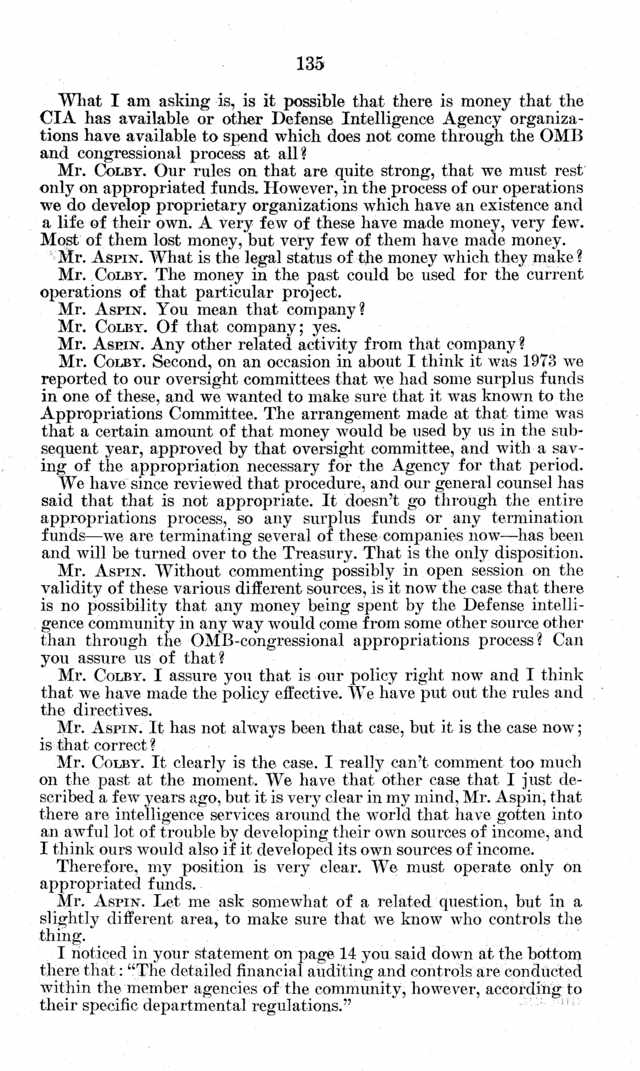 135

What I am asking is, is it possible that there is money that the CIA has available or other Defense Intelligence Agency organizations have available to spend which does not come through the OMB and congressional process at all?

Mr. COLBY. Our rules on that are quite strong, that we must rest only on appropriated funds. However, in the process of our operations we do develop proprietary organizations which have an existence and a life of their own. A very few of these have made money, very few. Most of them lost money, but very few of them have made money.

Mr. ASPIN. What is the legal status of the money which they make?

Mr. COLBY. The money in the past could be used for the current operations of that particular project.

Mr. ASPIN. You mean that company?

Mr. COLBY. Of that company; yes.

Mr. ASPIN. Any other related activity from that company?

Mr. COLBY. Second, on an occasion in about I think it was 1973 we reported to our oversight committees that we had some surplus funds in one of these, and we wanted to make sure that it was known to the Appropriations Committee. The arrangement made at that time was that a certain amount of that money would be used by us in the subsequent year, approved by that oversight committee, and with a saving of the appropriation necessary for the Agency for that period.

We have since reviewed that procedure, and our general counsel has said that that is not appropriate. It doesn't go through the entire appropriations process, so any surplus funds or any termination funds—we are terminating several of these companies now—has been and will be turned over to the Treasury. That is the only disposition.

Mr. ASPIN. Without commenting possibly in open session on the validity of these various different sources, is it now the case that there is no possibility that any money being spent by the Defense intelligence community in any way would come from some other source other than through the OMB-congressional appropriations process? Can you assure us of that?

Mr. COLBY. I assure you that is our policy right now and I think that we have made the policy effective. We have put out the rules and the directives.

Mr. ASPIN. It has not always been that case, but it is the case now; is that correct?

Mr. COLBY. It clearly is the case. I really can't comment too much on the past at the moment. We have that other case that I just described a few years ago, but it is very clear in my mind, Mr. Aspin, that there are intelligence services around the world that have gotten into an awful lot of trouble by developing their own sources of income, and I think ours would also if it developed its own sources of income.

Therefore, my position is very clear. We must operate only on appropriated funds.

Mr. ASPIN. Let me ask somewhat of a related question, but in a slightly different area, to make sure that we know who controls the thing.

I noticed in your statement on page 14 you said down at the bottom there that: "The detailed financial auditing and controls are conducted within the member agencies of the community, however, according to their specific departmental regulations."